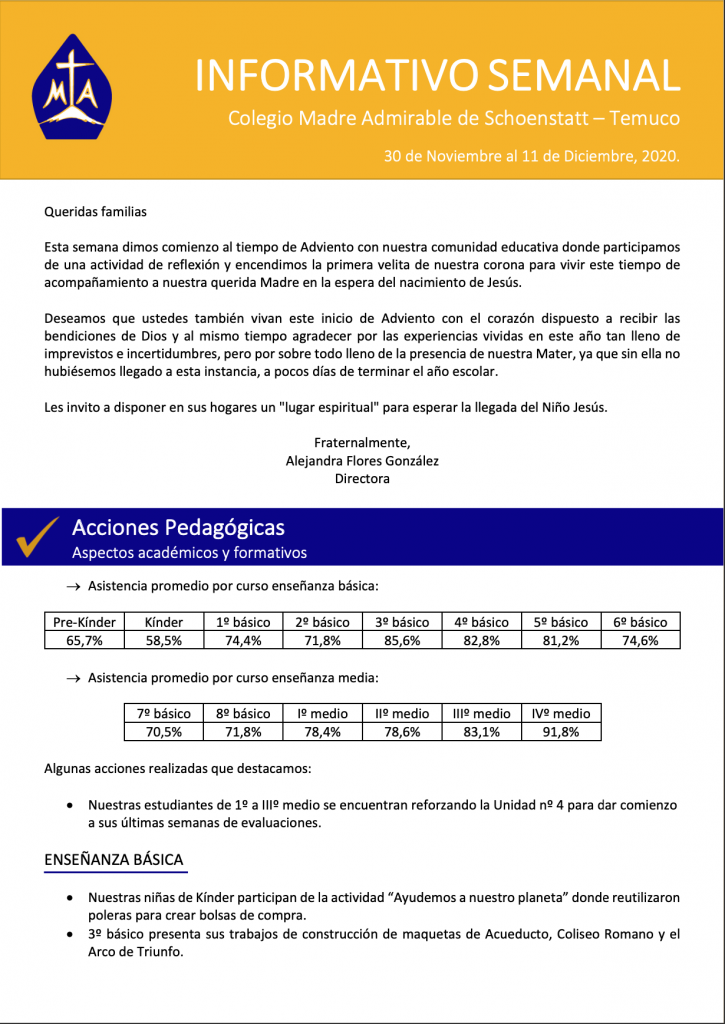 MTA

INFORMATIVO SEMANAL

Colegio Madre Admirable de Schoenstatt – Temuco

30 de Noviembre al 11 de Diciembre, 2020.

Queridas familias

Esta semana dimos comienzo al tiempo de Adviento con nuestra comunidad educativa donde participamos de una actividad de reflexión y encendimos la primera velita de nuestra corona para vivir este tiempo de acompañamiento a nuestra querida Madre en la espera del nacimiento de Jesús.

Deseamos que ustedes también vivan este inicio de Adviento con el corazón dispuesto a recibir las bendiciones de Dios y al mismo tiempo agradecer por las experiencias vividas en este año tan lleno de imprevistos e incertidumbres, pero por sobre todo lleno de la presencia de nuestra Mater, ya que sin ella no hubiésemos llegado a esta instancia, a pocos días de terminar el año escolar.

Les invito a disponer en sus hogares un "lugar espiritual" para esperar la llegada del Niño Jesús.

Fraternalmente,
Alejandra Flores González
Directora

Acciones Pedagógicas
Aspectos académicos y formativos

→ Asistencia promedio por curso enseñanza básica:

| Pre-Kínder | Kínder | 1º básico | 2º básico | 3º básico | 4º básico | 5º básico | 6º básico |
|---|---|---|---|---|---|---|---|
| 65,7% | 58,5% | 74,4% | 71,8% | 85,6% | 82,8% | 81,2% | 74,6% |

→ Asistencia promedio por curso enseñanza media:

| 7º básico | 8º básico | Iº medio | IIº medio | IIIº medio | IVº medio |
|---|---|---|---|---|---|
| 70,5% | 71,8% | 78,4% | 78,6% | 83,1% | 91,8% |

Algunas acciones realizadas que destacamos:

• Nuestras estudiantes de 1º a IIIº medio se encuentran reforzando la Unidad nº 4 para dar comienzo a sus últimas semanas de evaluaciones.

ENSEÑANZA BÁSICA

• Nuestras niñas de Kínder participan de la actividad “Ayudemos a nuestro planeta” donde reutilizaron poleras para crear bolsas de compra.
• 3º básico presenta sus trabajos de construcción de maquetas de Acueducto, Coliseo Romano y el Arco de Triunfo.